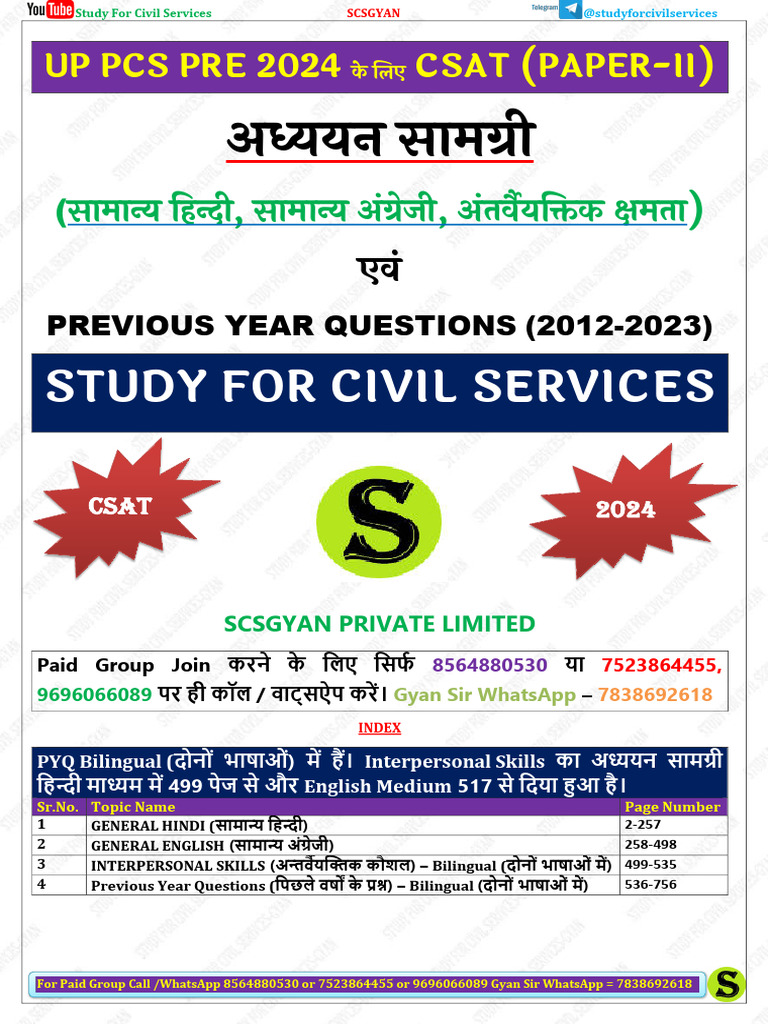 YouTube Study For Civil Services SCSGYAN Telegram @studyforcivilservices

UP PCS PRE 2024 के लिए CSAT (PAPER-II)

अध्ययन सामग्री

(सामान्य हिन्दी, सामान्य अंग्रेजी, अंतर्वैयक्तिक क्षमता)

एवं

PREVIOUS YEAR QUESTIONS (2012-2023)

STUDY FOR CIVIL SERVICES

CSAT

S

2024

SCSGYAN PRIVATE LIMITED

Paid Group Join करने के लिए सिर्फ 8564880530 या 7523864455, 9696066089 पर ही कॉल / वाट्सऐप करें। Gyan Sir WhatsApp – 7838692618

INDEX

PYQ Bilingual (दोनों भाषाओं) में हैं। Interpersonal Skills का अध्ययन सामग्री हिन्दी माध्यम में 499 पेज से और English Medium 517 से दिया हुआ है।

| Sr.No. | Topic Name | Page Number |
|---|---|---|
| 1 | GENERAL HINDI (सामान्य हिन्दी) | 2-257 |
| 2 | GENERAL ENGLISH (सामान्य अंग्रेजी) | 258-498 |
| 3 | INTERPERSONAL SKILLS (अन्तर्वैयक्तिक कौशल) – Bilingual (दोनों भाषाओं में) | 499-535 |
| 4 | Previous Year Questions (पिछले वर्षों के प्रश्न) – Bilingual (दोनों भाषाओं में) | 536-756 |

For Paid Group Call /WhatsApp 8564880530 or 7523864455 or 9696066089 Gyan Sir WhatsApp = 7838692618

S